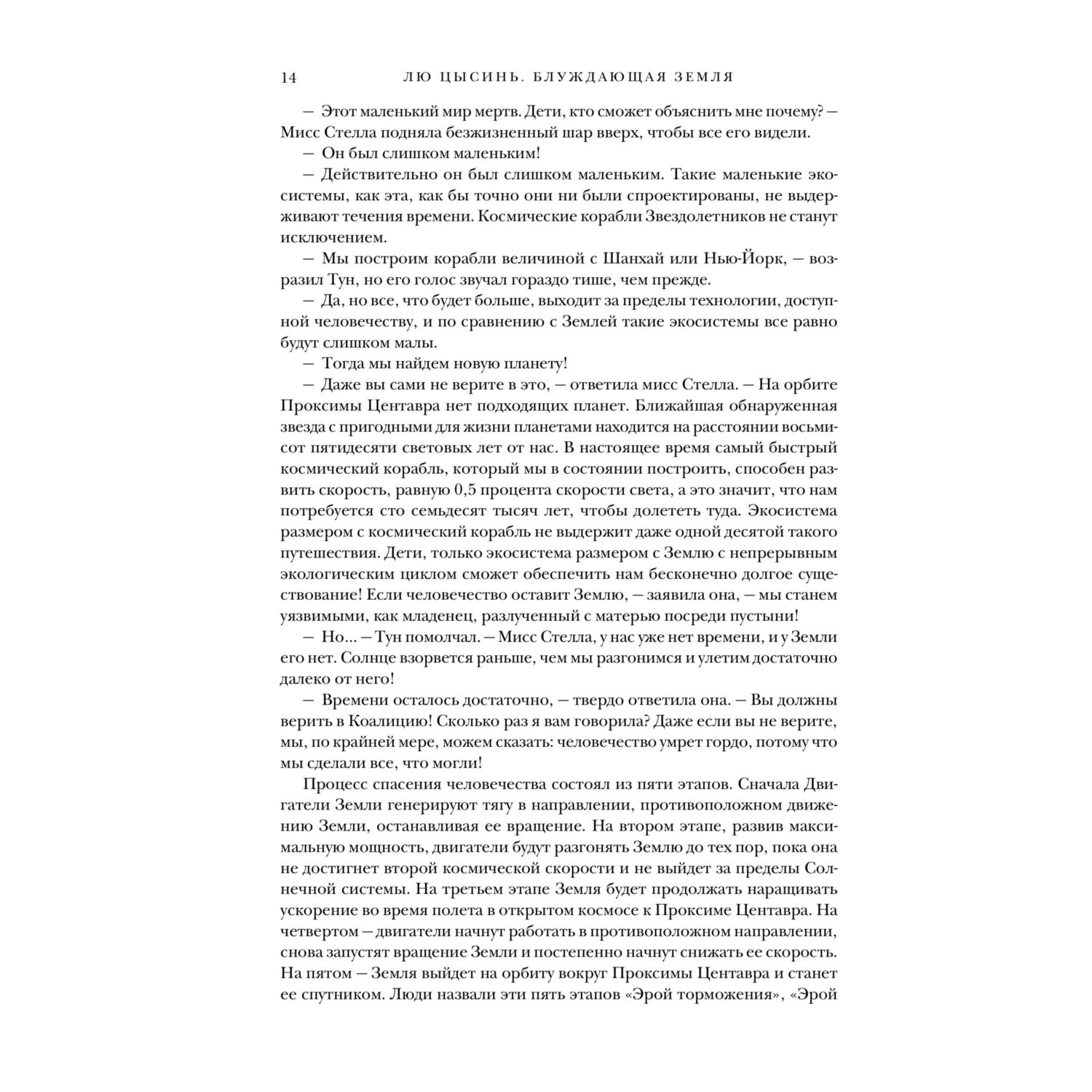 14 ЛЮ ЦЫСИНЬ. БЛУЖДАЮЩАЯ ЗЕМЛЯ

— Этот маленький мир мертв. Дети, кто сможет объяснить мне почему? — Мисс Стелла подняла безжизненный шар вверх, чтобы все его видели.

— Он был слишком маленьким!

— Действительно он был слишком маленьким. Такие маленькие экосистемы, как эта, как бы точно они ни были спроектированы, не выдерживают течения времени. Космические корабли Звездолетников не станут исключением.

— Мы построим корабли величиной с Шанхай или Нью-Йорк, — возразил Тун, но его голос звучал гораздо тише, чем прежде.

— Да, но все, что будет больше, выходит за пределы технологии, доступной человечеству, и по сравнению с Землей такие экосистемы все равно будут слишком малы.

— Тогда мы найдем новую планету!

— Даже вы сами не верите в это, — ответила мисс Стелла. — На орбите Проксимы Центавра нет подходящих планет. Ближайшая обнаруженная звезда с пригодными для жизни планетами находится на расстоянии восьмисот пятидесяти световых лет от нас. В настоящее время самый быстрый космический корабль, который мы в состоянии построить, способен развить скорость, равную 0,5 процента скорости света, а это значит, что нам потребуется сто семьдесят тысяч лет, чтобы долететь туда. Экосистема размером с космический корабль не выдержит даже одной десятой такого путешествия. Дети, только экосистема размером с Землю с непрерывным экологическим циклом сможет обеспечить нам бесконечно долгое существование! Если человечество оставит Землю, — заявила она, — мы станем уязвимыми, как младенец, разлученный с матерью посреди пустыни!

— Но... — Тун помолчал. — Мисс Стелла, у нас уже нет времени, и у Земли его нет. Солнце взорвется раньше, чем мы разгонимся и улетим достаточно далеко от него!

— Времени осталось достаточно, — твердо ответила она. — Вы должны верить в Коалицию! Сколько раз я вам говорила? Даже если вы не верите, мы, по крайней мере, можем сказать: человечество умрет гордо, потому что мы сделали все, что могли!

Процесс спасения человечества состоял из пяти этапов. Сначала Двигатели Земли генерируют тягу в направлении, противоположном движению Земли, останавливая ее вращение. На втором этапе, развив максимальную мощность, двигатели будут разгонять Землю до тех пор, пока она не достигнет второй космической скорости и не выйдет за пределы Солнечной системы. На третьем этапе Земля будет продолжать наращивать ускорение во время полета в открытом космосе к Проксиме Центавра. На четвертом — двигатели начнут работать в противоположном направлении, снова запустят вращение Земли и постепенно начнут снижать ее скорость. На пятом — Земля выйдет на орбиту вокруг Проксимы Центавра и станет ее спутником. Люди назвали эти пять этапов «Эрой торможения», «Эрой